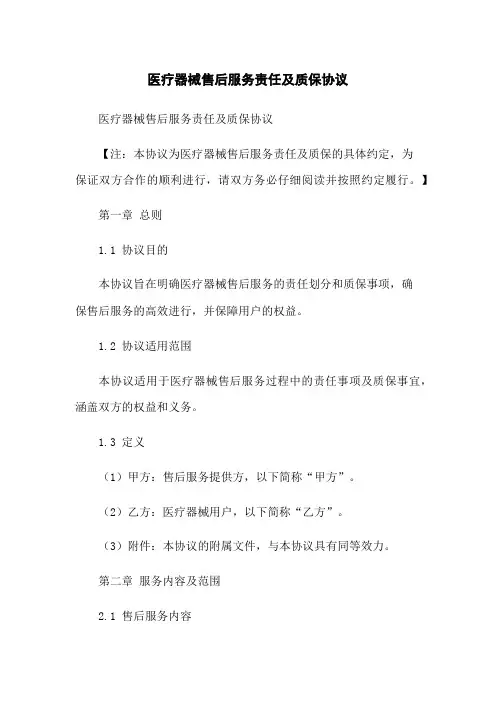 医疗器械售后服务责任及质保协议

医疗器械售后服务责任及质保协议

【注：本协议为医疗器械售后服务责任及质保的具体约定，为保证双方合作的顺利进行，请双方务必仔细阅读并按照约定履行。】

第一章 总则

1.1 协议目的

本协议旨在明确医疗器械售后服务的责任划分和质保事项，确保售后服务的高效进行，并保障用户的权益。

1.2 协议适用范围

本协议适用于医疗器械售后服务过程中的责任事项及质保事宜，涵盖双方的权益和义务。

1.3 定义

（1）甲方：售后服务提供方，以下简称“甲方”。

（2）乙方：医疗器械用户，以下简称“乙方”。

（3）附件：本协议的附属文件，与本协议具有同等效力。

第二章 服务内容及范围

2.1 售后服务内容